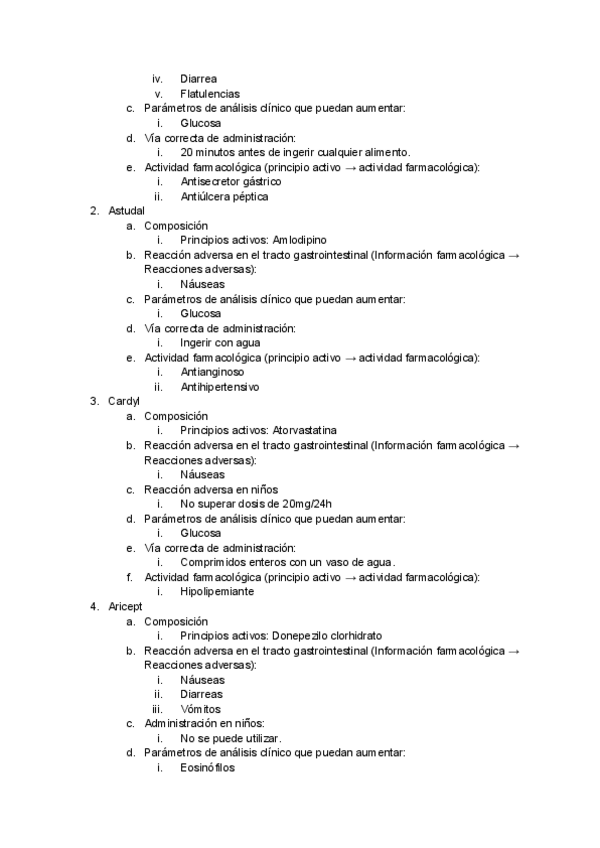 iv. Diarrea
v. Flatulencias
c. Parámetros de análisis clínico que puedan aumentar:
i. Glucosa
d. Vía correcta de administración:
i. 20 minutos antes de ingerir cualquier alimento.
e. Actividad farmacológica (principio activo → actividad farmacológica):
i. Antisecretor gástrico
ii. Antiúlcera péptica
2. Astudal
a. Composición
i. Principios activos: Amlodipino
b. Reacción adversa en el tracto gastrointestinal (Información farmacológica → Reacciones adversas):
i. Náuseas
c. Parámetros de análisis clínico que puedan aumentar:
i. Glucosa
d. Vía correcta de administración:
i. Ingerir con agua
e. Actividad farmacológica (principio activo → actividad farmacológica):
i. Antianginoso
ii. Antihipertensivo
3. Cardyl
a. Composición
i. Principios activos: Atorvastatina
b. Reacción adversa en el tracto gastrointestinal (Información farmacológica → Reacciones adversas):
i. Náuseas
c. Reacción adversa en niños
i. No superar dosis de 20mg/24h
d. Parámetros de análisis clínico que puedan aumentar:
i. Glucosa
e. Vía correcta de administración:
i. Comprimidos enteros con un vaso de agua.
f. Actividad farmacológica (principio activo → actividad farmacológica):
i. Hipolipemiante
4. Aricept
a. Composición
i. Principios activos: Donepezilo clorhidrato
b. Reacción adversa en el tracto gastrointestinal (Información farmacológica → Reacciones adversas):
i. Náuseas
ii. Diarreas
iii. Vómitos
c. Administración en niños:
i. No se puede utilizar.
d. Parámetros de análisis clínico que puedan aumentar:
i. Eosinófilos